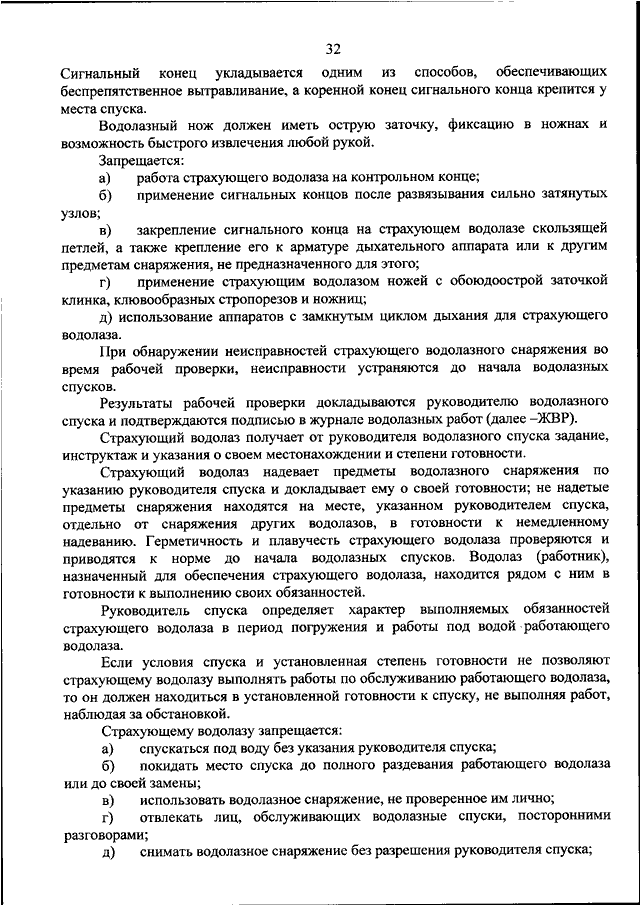 32

Сигнальный конец укладывается одним из способов, обеспечивающих беспрепятственное вытравливание, а коренной конец сигнального конца крепится у места спуска.

Водолазный нож должен иметь острую заточку, фиксацию в ножнах и возможность быстрого извлечения любой рукой.

Запрещается:

а) работа страхующего водолаза на контрольном конце;

б) применение сигнальных концов после развязывания сильно затянутых узлов;

в) закрепление сигнального конца на страхующем водолазе скользящей петлей, а также крепление его к арматуре дыхательного аппарата или к другим предметам снаряжения, не предназначенного для этого;

г) применение страхующим водолазом ножей с обоюдоострой заточкой клинка, клювообразных стропорезов и ножниц;

д) использование аппаратов с замкнутым циклом дыхания для страхующего водолаза.

При обнаружении неисправностей страхующего водолазного снаряжения во время рабочей проверки, неисправности устраняются до начала водолазных спусков.

Результаты рабочей проверки докладываются руководителю водолазного спуска и подтверждаются подписью в журнале водолазных работ (далее –ЖВР).

Страхующий водолаз получает от руководителя водолазного спуска задание, инструктаж и указания о своем местонахождении и степени готовности.

Страхующий водолаз надевает предметы водолазного снаряжения по указанию руководителя спуска и докладывает ему о своей готовности; не надетые предметы снаряжения находятся на месте, указанном руководителем спуска, отдельно от снаряжения других водолазов, в готовности к немедленному надеванию. Герметичность и плавучесть страхующего водолаза проверяются и приводятся к норме до начала водолазных спусков. Водолаз (работник), назначенный для обеспечения страхующего водолаза, находится рядом с ним в готовности к выполнению своих обязанностей.

Руководитель спуска определяет характер выполняемых обязанностей страхующего водолаза в период погружения и работы под водой работающего водолаза.

Если условия спуска и установленная степень готовности не позволяют страхующему водолазу выполнять работы по обслуживанию работающего водолаза, то он должен находиться в установленной готовности к спуску, не выполняя работ, наблюдая за обстановкой.

Страхующему водолазу запрещается:

а) спускаться под воду без указания руководителя спуска;

б) покидать место спуска до полного раздевания работающего водолаза или до своей замены;

в) использовать водолазное снаряжение, не проверенное им лично;

г) отвлекать лиц, обслуживающих водолазные спуски, посторонними разговорами;

д) снимать водолазное снаряжение без разрешения руководителя спуска;